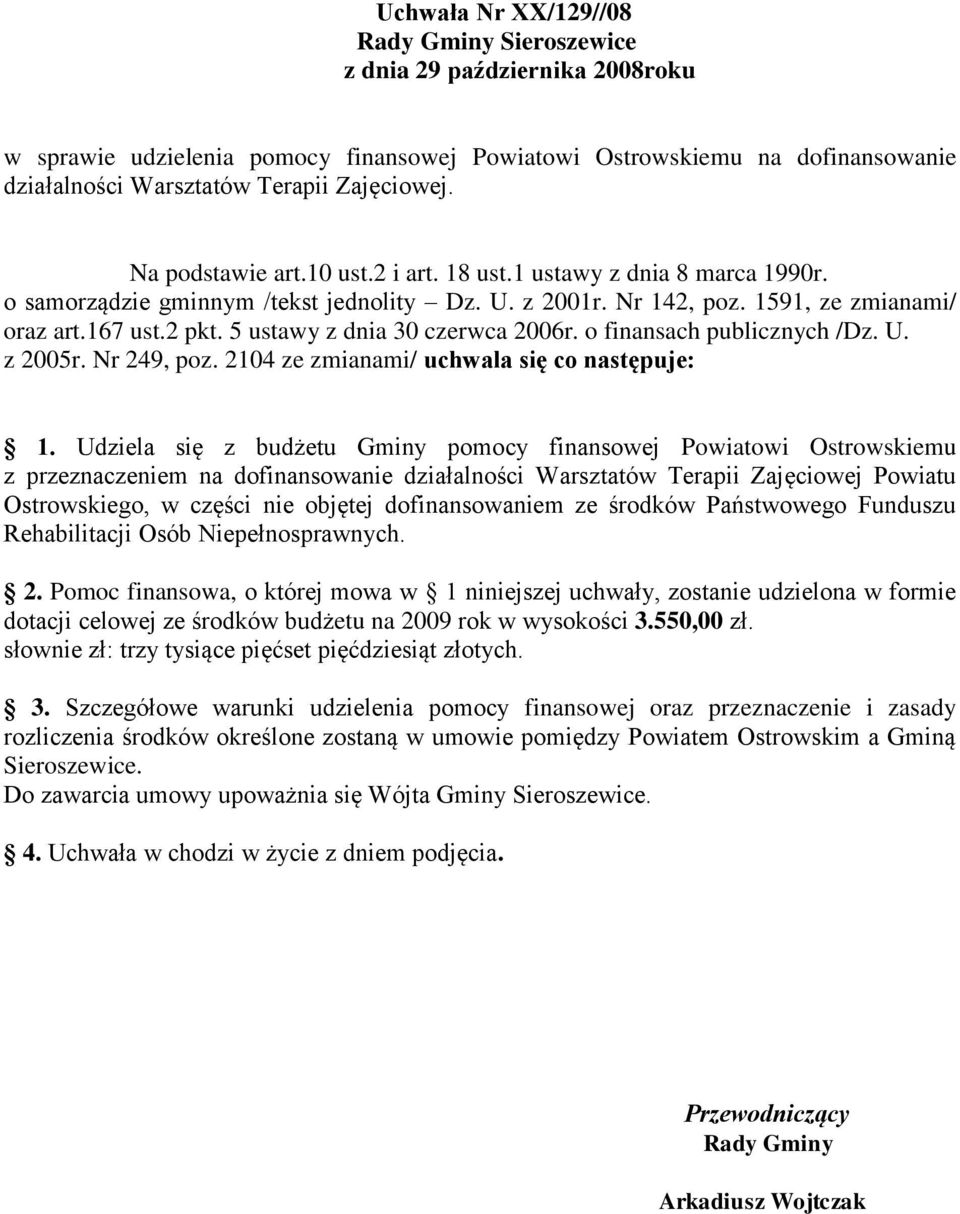 Uchwała Nr XX/129//08
Rady Gminy Sieroszewice
z dnia 29 października 2008roku

w sprawie udzielenia pomocy finansowej Powiatowi Ostrowskiemu na dofinansowanie działalności Warsztatów Terapii Zajęciowej.

Na podstawie art.10 ust.2 i art. 18 ust.1 ustawy z dnia 8 marca 1990r. o samorządzie gminnym /tekst jednolity – Dz. U. z 2001r. Nr 142, poz. 1591, ze zmianami/ oraz art.167 ust.2 pkt. 5 ustawy z dnia 30 czerwca 2006r. o finansach publicznych /Dz. U. z 2005r. Nr 249, poz. 2104 ze zmianami/ uchwala się co następuje:

1. Udziela się z budżetu Gminy pomocy finansowej Powiatowi Ostrowskiemu z przeznaczeniem na dofinansowanie działalności Warsztatów Terapii Zajęciowej Powiatu Ostrowskiego, w części nie objętej dofinansowaniem ze środków Państwowego Funduszu Rehabilitacji Osób Niepełnosprawnych.

2. Pomoc finansowa, o której mowa w 1 niniejszej uchwały, zostanie udzielona w formie dotacji celowej ze środków budżetu na 2009 rok w wysokości 3.550,00 zł.
słownie zł: trzy tysiące pięćset pięćdziesiąt złotych.

3. Szczegółowe warunki udzielenia pomocy finansowej oraz przeznaczenie i zasady rozliczenia środków określone zostaną w umowie pomiędzy Powiatem Ostrowskim a Gminą Sieroszewice.
Do zawarcia umowy upoważnia się Wójta Gminy Sieroszewice.

4. Uchwała w chodzi w życie z dniem podjęcia.

Przewodniczący
Rady Gminy

Arkadiusz Wojtczak